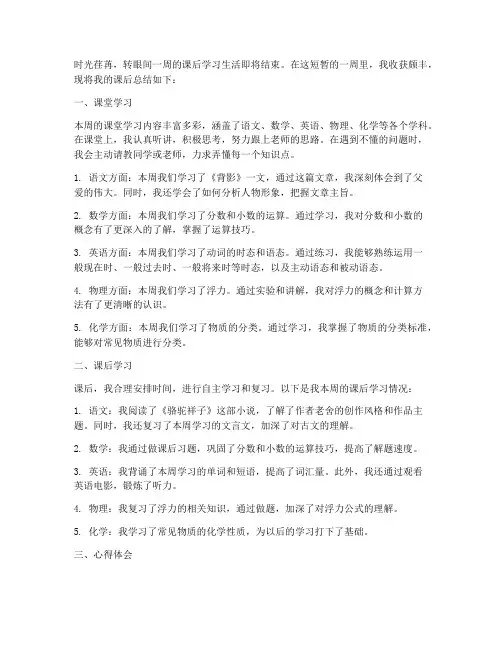 时光荏苒，转眼间一周的课后学习生活即将结束。在这短暂的一周里，我收获颇丰，现将我的课后总结如下：

一、课堂学习

本周的课堂学习内容丰富多彩，涵盖了语文、数学、英语、物理、化学等各个学科。在课堂上，我认真听讲，积极思考，努力跟上老师的思路。在遇到不懂的问题时，我会主动请教同学或老师，力求弄懂每一个知识点。

1. 语文方面：本周我们学习了《背影》一文，通过这篇文章，我深刻体会到了父爱的伟大。同时，我还学会了如何分析人物形象，把握文章主旨。

2. 数学方面：本周我们学习了分数和小数的运算。通过学习，我对分数和小数的概念有了更深入的了解，掌握了运算技巧。

3. 英语方面：本周我们学习了动词的时态和语态。通过练习，我能够熟练运用一般现在时、一般过去时、一般将来时等时态，以及主动语态和被动语态。

4. 物理方面：本周我们学习了浮力。通过实验和讲解，我对浮力的概念和计算方法有了更清晰的认识。

5. 化学方面：本周我们学习了物质的分类。通过学习，我掌握了物质的分类标准，能够对常见物质进行分类。

二、课后学习

课后，我合理安排时间，进行自主学习和复习。以下是我本周的课后学习情况：

1. 语文：我阅读了《骆驼祥子》这部小说，了解了作者老舍的创作风格和作品主题。同时，我还复习了本周学习的文言文，加深了对古文的理解。

2. 数学：我通过做课后习题，巩固了分数和小数的运算技巧，提高了解题速度。

3. 英语：我背诵了本周学习的单词和短语，提高了词汇量。此外，我还通过观看英语电影，锻炼了听力。

4. 物理：我复习了浮力的相关知识，通过做题，加深了对浮力公式的理解。

5. 化学：我学习了常见物质的化学性质，为以后的学习打下了基础。

三、心得体会